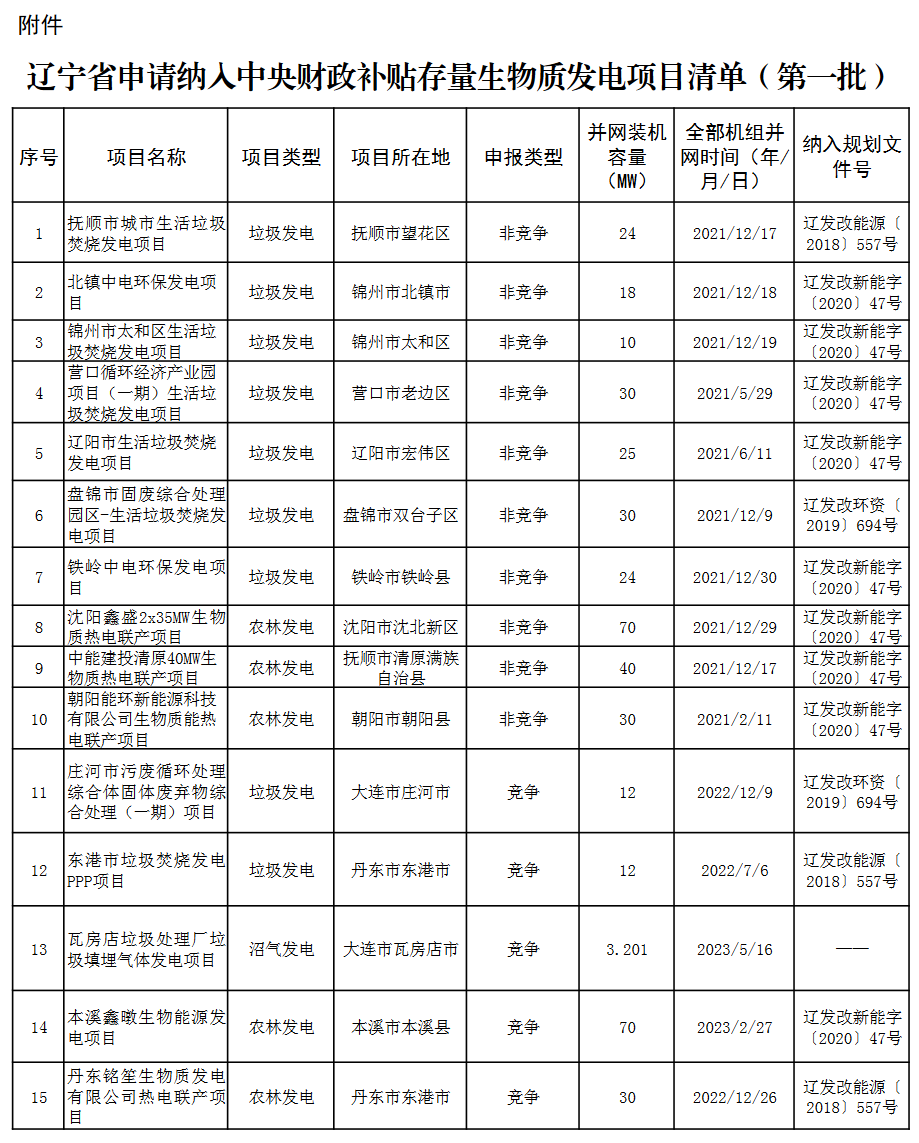 附件

辽宁省申请纳入中央财政补贴存量生物质发电项目清单（第一批）

| 序号 | 项目名称 | 项目类型 | 项目所在地 | 申报类型 | 并网装机容量（MW） | 全部机组并网时间（年/月/日） | 纳入规划文件号 |
|---|---|---|---|---|---|---|---|
| 1 | 抚顺市城市生活垃圾焚烧发电项目 | 垃圾发电 | 抚顺市望花区 | 非竞争 | 24 | 2021/12/17 | 辽发改能源〔2018〕557号 |
| 2 | 北镇中电环保发电项目 | 垃圾发电 | 锦州市北镇市 | 非竞争 | 18 | 2021/12/18 | 辽发改新能字〔2020〕47号 |
| 3 | 锦州市太和区生活垃圾焚烧发电项目 | 垃圾发电 | 锦州市太和区 | 非竞争 | 10 | 2021/12/19 | 辽发改新能字〔2020〕47号 |
| 4 | 营口循环经济产业园项目（一期）生活垃圾焚烧发电项目 | 垃圾发电 | 营口市老边区 | 非竞争 | 30 | 2021/5/29 | 辽发改新能字〔2020〕47号 |
| 5 | 辽阳市生活垃圾焚烧发电项目 | 垃圾发电 | 辽阳市宏伟区 | 非竞争 | 25 | 2021/6/11 | 辽发改新能字〔2020〕47号 |
| 6 | 盘锦市固废综合处理园区-生活垃圾焚烧发电项目 | 垃圾发电 | 盘锦市双台子区 | 非竞争 | 30 | 2021/12/9 | 辽发改环资〔2019〕694号 |
| 7 | 铁岭中电环保发电项目 | 垃圾发电 | 铁岭市铁岭县 | 非竞争 | 24 | 2021/12/30 | 辽发改新能字〔2020〕47号 |
| 8 | 沈阳鑫盛2x35MW生物质热电联产项目 | 农林发电 | 沈阳市沈北新区 | 非竞争 | 70 | 2021/12/29 | 辽发改新能字〔2020〕47号 |
| 9 | 中能建投清原40MW生物质热电联产项目 | 农林发电 | 抚顺市清原满族自治县 | 非竞争 | 40 | 2021/12/17 | 辽发改新能字〔2020〕47号 |
| 10 | 朝阳能环新能源科技有限公司生物质能热电联产项目 | 农林发电 | 朝阳市朝阳县 | 非竞争 | 30 | 2021/2/11 | 辽发改新能字〔2020〕47号 |
| 11 | 庄河市污废循环处理综合体固体废弃物综合处理（一期）项目 | 垃圾发电 | 大连市庄河市 | 竞争 | 12 | 2022/12/9 | 辽发改环资〔2019〕694号 |
| 12 | 东港市垃圾焚烧发电PPP项目 | 垃圾发电 | 丹东市东港市 | 竞争 | 12 | 2022/7/6 | 辽发改能源〔2018〕557号 |
| 13 | 瓦房店垃圾处理厂垃圾填埋气体发电项目 | 沼气发电 | 大连市瓦房店市 | 竞争 | 3.201 | 2023/5/16 | —— |
| 14 | 本溪鑫暾生物能源发电项目 | 农林发电 | 本溪市本溪县 | 竞争 | 70 | 2023/2/27 | 辽发改新能字〔2020〕47号 |
| 15 | 丹东铭笙生物质发电有限公司热电联产项目 | 农林发电 | 丹东市东港市 | 竞争 | 30 | 2022/12/26 | 辽发改能源〔2018〕557号 |